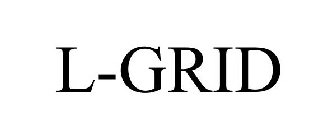 L-GRID